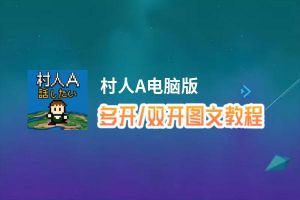 村人A
話したい

村人A电脑版
多开/双开图文教程